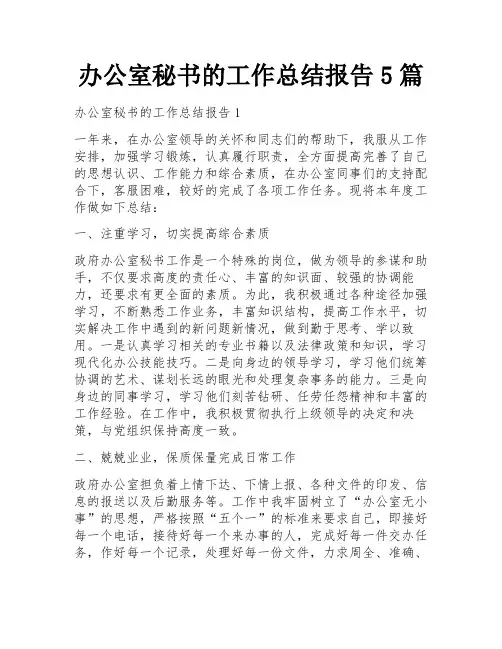 办公室秘书的工作总结报告 5 篇

办公室秘书的工作总结报告 1

一年来，在办公室领导的关怀和同志们的帮助下，我服从工作安排，加强学习锻炼，认真履行职责，全方面提高完善了自己的思想认识、工作能力和综合素质，在办公室同事们的支持配合下，客服困难，较好的完成了各项工作任务。现将本年度工作做如下总结：

一、注重学习，切实提高综合素质

政府办公室秘书工作是一个特殊的岗位，做为领导的参谋和助手，不仅要求高度的责任心、丰富的知识面、较强的协调能力，还要求有更全面的素质。为此，我积极通过各种途径加强学习，不断熟悉工作业务，丰富知识结构，提高工作水平，切实解决工作中遇到的新问题新情况，做到勤于思考、学以致用。一是认真学习相关的专业书籍以及法律政策和知识，学习现代化办公技能技巧。二是向身边的领导学习，学习他们统筹协调的艺术、谋划长远的眼光和处理复杂事务的能力。三是向身边的同事学习，学习他们刻苦钻研、任劳任怨精神和丰富的工作经验。在工作中，我积极贯彻执行上级领导的决定和决策，与党组织保持高度一致。

二、兢兢业业，保质保量完成日常工作

政府办公室担负着上情下达、下情上报、各种文件的印发、信息的报送以及后勤服务等。工作中我牢固树立了“办公室无小事”的思想，严格按照“五个一”的标准来要求自己，即接好每一个电话，接待好每一个来办事的人，完成好每一件交办任务，作好每一个记录，处理好每一份文件，力求周全、准确、